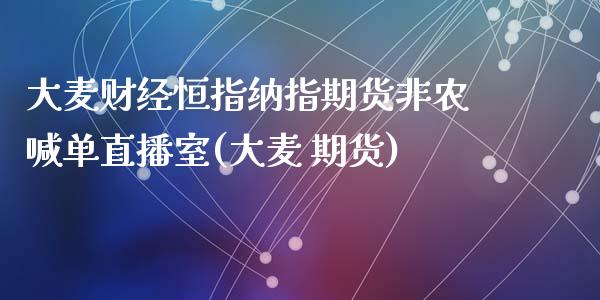 大麦财经恒指纳指期货非农喊单直播室(大麦 期货)